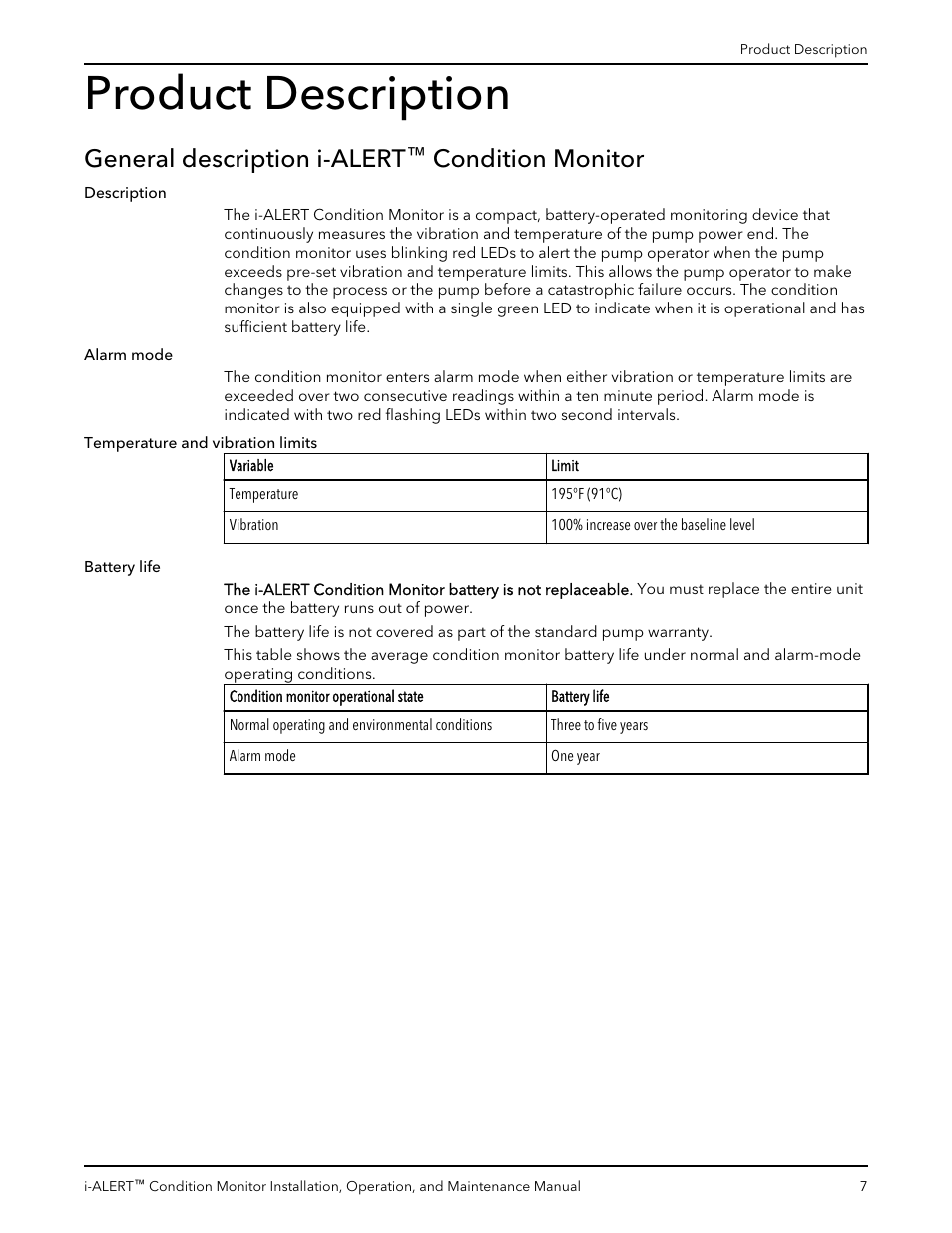 Product Description

Product Description

General description i-ALERT™ Condition Monitor

Description

The i-ALERT Condition Monitor is a compact, battery-operated monitoring device that continuously measures the vibration and temperature of the pump power end. The condition monitor uses blinking red LEDs to alert the pump operator when the pump exceeds pre-set vibration and temperature limits. This allows the pump operator to make changes to the process or the pump before a catastrophic failure occurs. The condition monitor is also equipped with a single green LED to indicate when it is operational and has sufficient battery life.

Alarm mode

The condition monitor enters alarm mode when either vibration or temperature limits are exceeded over two consecutive readings within a ten minute period. Alarm mode is indicated with two red flashing LEDs within two second intervals.

Temperature and vibration limits

| Variable | Limit |
|---|---|
| Temperature | 195°F (91°C) |
| Vibration | 100% increase over the baseline level |

Battery life

The i-ALERT Condition Monitor battery is not replaceable. You must replace the entire unit once the battery runs out of power.

The battery life is not covered as part of the standard pump warranty.

This table shows the average condition monitor battery life under normal and alarm-mode operating conditions.

| Condition monitor operational state | Battery life |
|---|---|
| Normal operating and environmental conditions | Three to five years |
| Alarm mode | One year |

i-ALERT™ Condition Monitor Installation, Operation, and Maintenance Manual 7